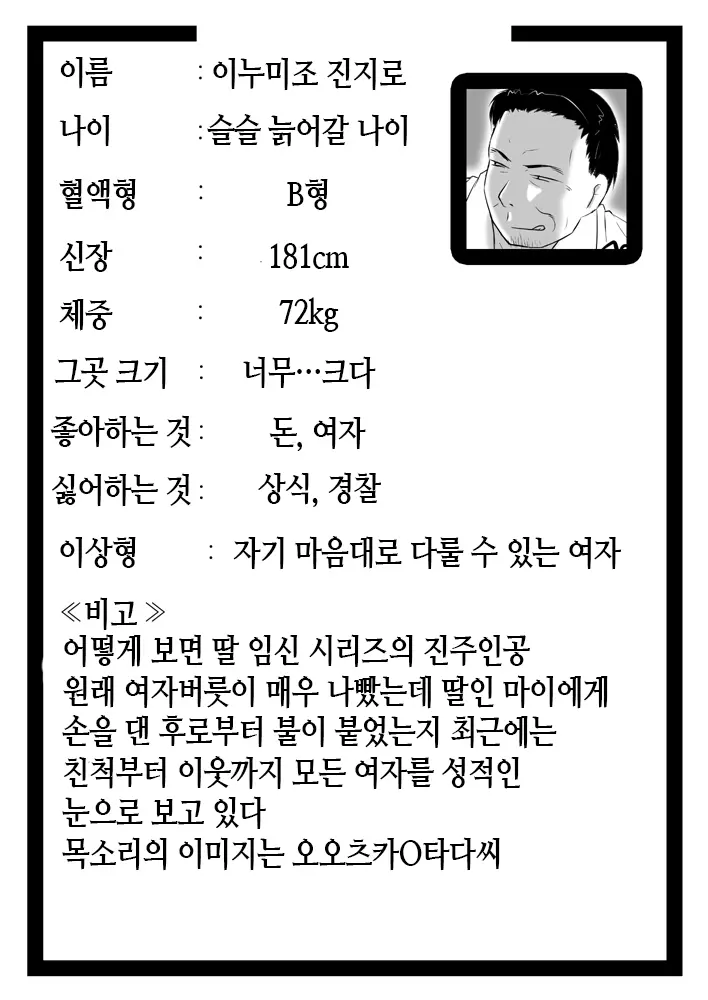 이름 : 이누미조 진지로

나이 : 슬슬 늙어갈 나이

혈액형 : B형

신장 : 181cm

체중 : 72kg

그곳 크기 : 너무…크다

좋아하는 것 : 돈, 여자

싫어하는 것 : 상식, 경찰

이상형 : 자기 마음대로 다룰 수 있는 여자

≪비고≫
어떻게 보면 딸 임신 시리즈의 진주인공
원래 여자버릇이 매우 나빴는데 딸인 마이에게 손을 댄 후로부터 불이 붙었는지 최근에는 친척부터 이웃까지 모든 여자를 성적인 눈으로 보고 있다
목소리의 이미지는 오오츠카O타다씨